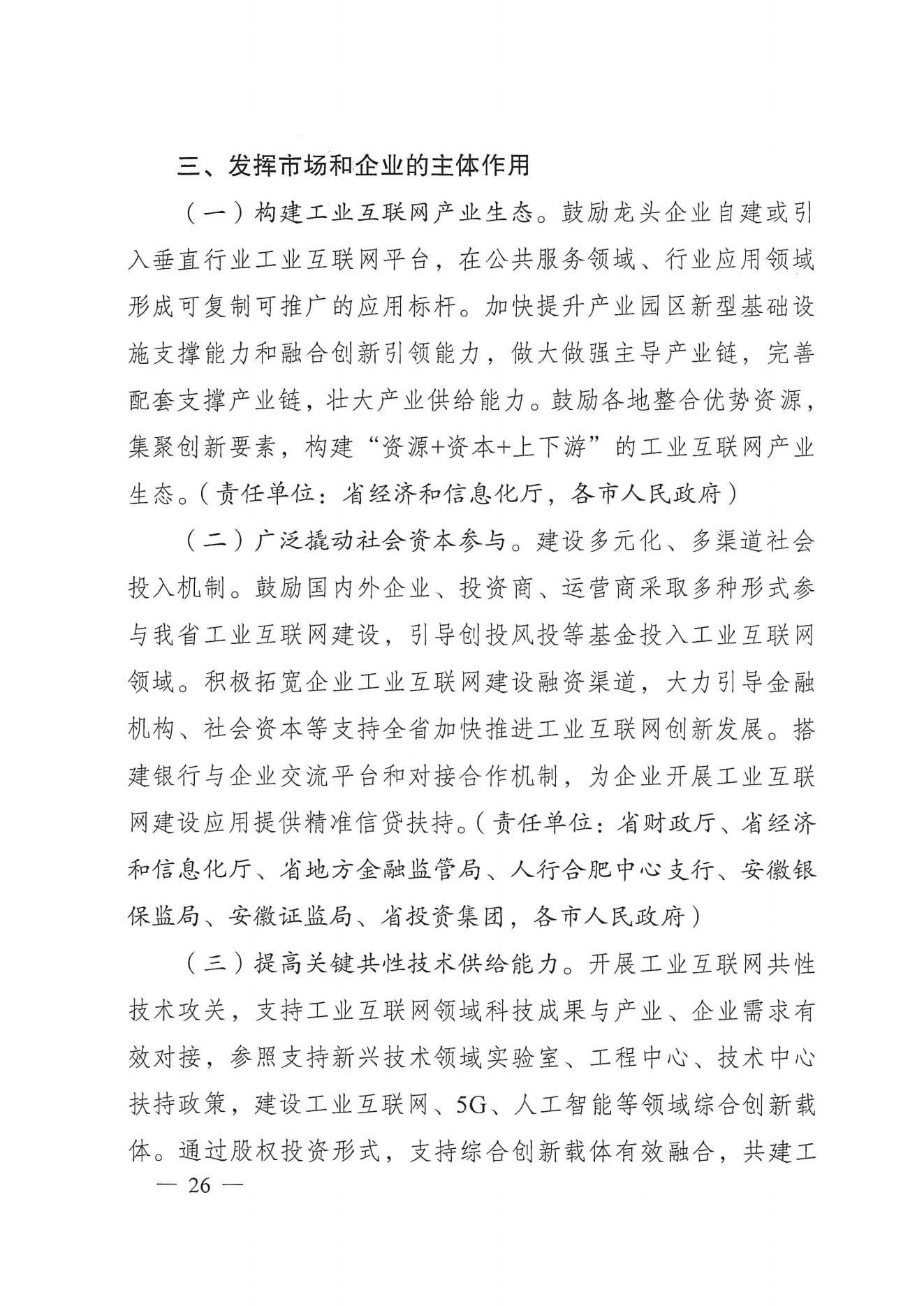 三、发挥市场和企业的主体作用

（一）构建工业互联网产业生态。鼓励龙头企业自建或引入垂直行业工业互联网平台，在公共服务领域、行业应用领域形成可复制可推广的应用标杆。加快提升产业园区新型基础设施支撑能力和融合创新引领能力，做大做强主导产业链，完善配套支撑产业链，壮大产业供给能力。鼓励各地整合优势资源，集聚创新要素，构建“资源+资本+上下游”的工业互联网产业生态。（责任单位：省经济和信息化厅，各市人民政府）

（二）广泛撬动社会资本参与。建设多元化、多渠道社会投入机制。鼓励国内外企业、投资商、运营商采取多种形式参与我省工业互联网建设，引导创投风投等基金投入工业互联网领域。积极拓宽企业工业互联网建设融资渠道，大力引导金融机构、社会资本等支持全省加快推进工业互联网创新发展。搭建银行与企业交流平台和对接合作机制，为企业开展工业互联网建设应用提供精准信贷扶持。（责任单位：省财政厅、省经济和信息化厅、省地方金融监管局、人行合肥中心支行、安徽银保监局、安徽证监局、省投资集团，各市人民政府）

（三）提高关键共性技术供给能力。开展工业互联网共性技术攻关，支持工业互联网领域科技成果与产业、企业需求有效对接，参照支持新兴技术领域实验室、工程中心、技术中心扶持政策，建设工业互联网、5G、人工智能等领域综合创新载体。通过股权投资形式，支持综合创新载体有效融合，共建工

— 26 —